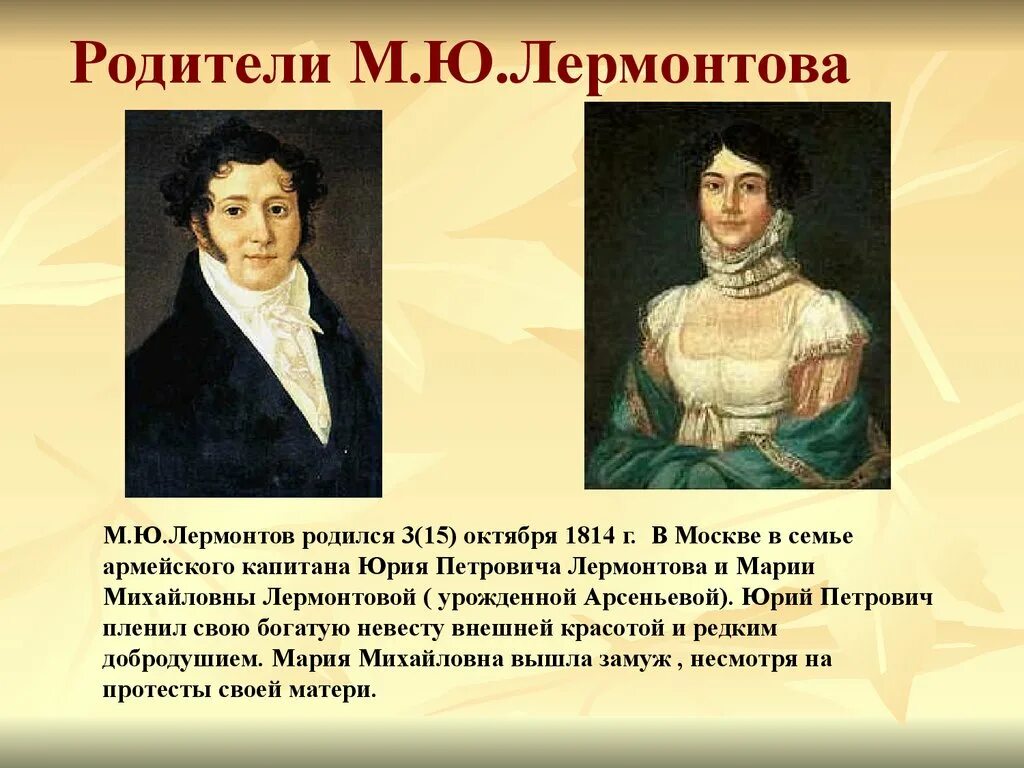 Родители М.Ю.Лермонтова

М.Ю.Лермонтов родился 3(15) октября 1814 г. В Москве в семье армейского капитана Юрия Петровича Лермонтова и Марии Михайловны Лермонтовой ( урожденной Арсеньевой). Юрий Петрович пленил свою богатую невесту внешней красотой и редким добродушием. Мария Михайловна вышла замуж , несмотря на протесты своей матери.